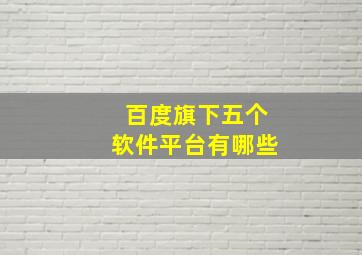 百度旗下五个
软件平台有哪些